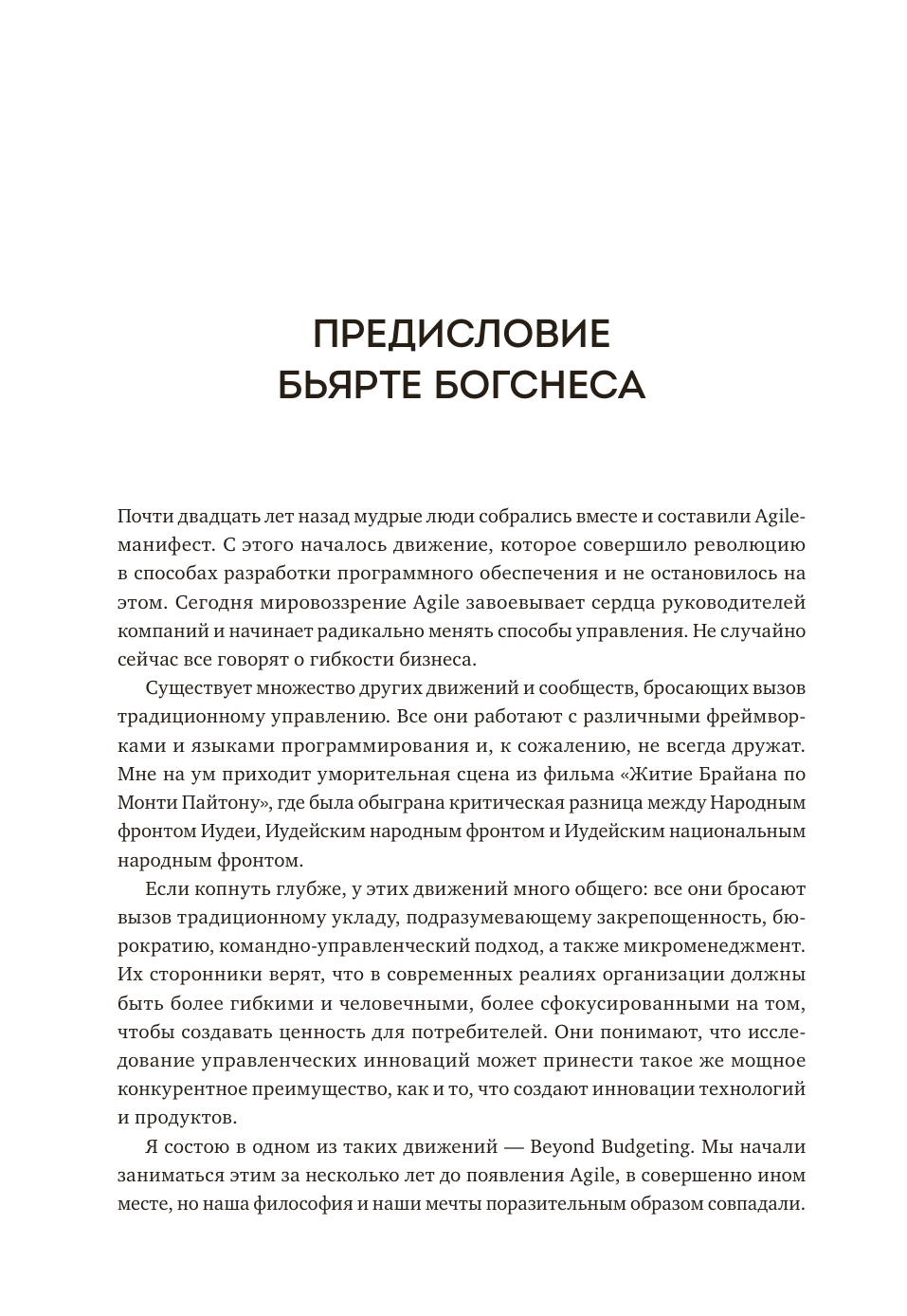 ПРЕДИСЛОВИЕ
БЬЯРТЕ БОГСНЕСА

Почти двадцать лет назад мудрые люди собрались вместе и составили Agile-манифест. С этого началось движение, которое совершило революцию в способах разработки программного обеспечения и не остановилось на этом. Сегодня мировоззрение Agile завоевывает сердца руководителей компаний и начинает радикально менять способы управления. Не случайно сейчас все говорят о гибкости бизнеса.

Существует множество других движений и сообществ, бросающих вызов традиционному управлению. Все они работают с различными фреймворками и языками программирования и, к сожалению, не всегда дружат. Мне на ум приходит уморительная сцена из фильма «Житие Брайана по Монти Пайтону», где была обыграна критическая разница между Народным фронтом Иудеи, Иудейским народным фронтом и Иудейским национальным народным фронтом.

Если копнуть глубже, у этих движений много общего: все они бросают вызов традиционному укладу, подразумевающему закрепощенность, бюрократию, командно-управленческий подход, а также микроменеджмент. Их сторонники верят, что в современных реалиях организации должны быть более гибкими и человечными, более сфокусированными на том, чтобы создавать ценность для потребителей. Они понимают, что исследование управленческих инноваций может принести такое же мощное конкурентное преимущество, как и то, что создают инновации технологий и продуктов.

Я состою в одном из таких движений — Beyond Budgeting. Мы начали заниматься этим за несколько лет до появления Agile, в совершенно ином месте, но наша философия и наши мечты поразительным образом совпадали.